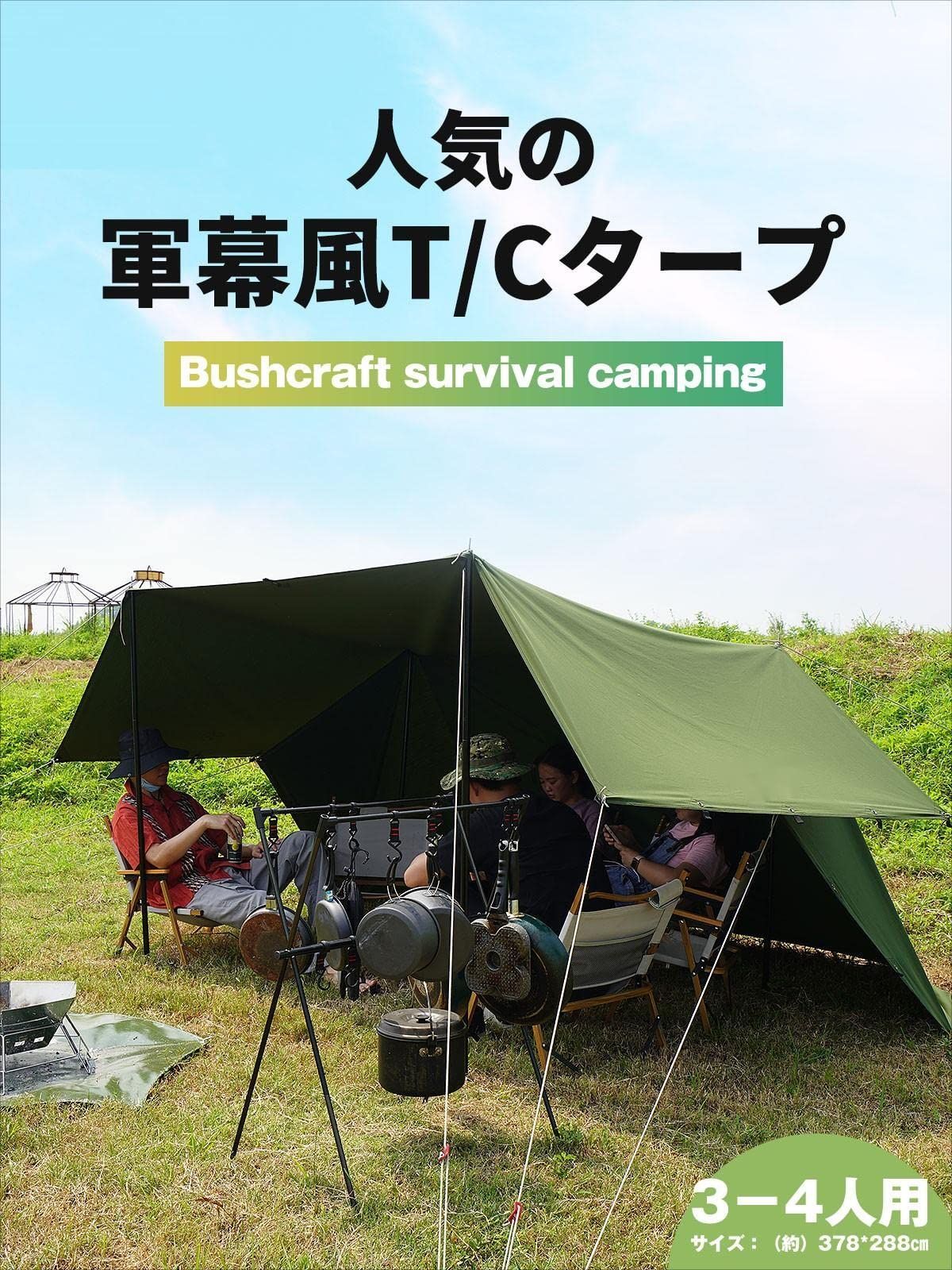 人気の
軍幕風T/Cタープ

Bushcraft survival camping

3－4人用
サイズ：（約）378*288㎝